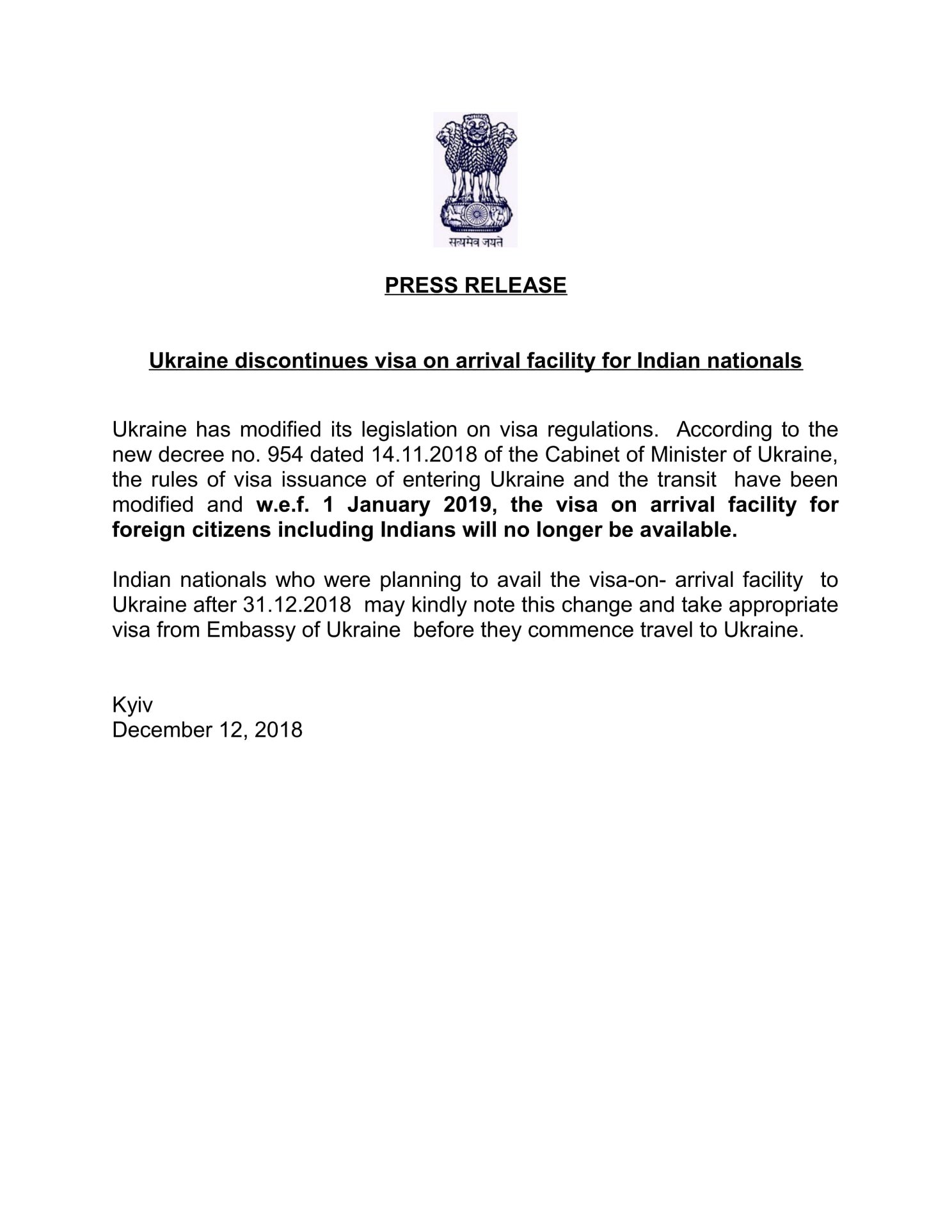 सत्यमेव जयते

PRESS RELEASE

Ukraine discontinues visa on arrival facility for Indian nationals

Ukraine has modified its legislation on visa regulations. According to the new decree no. 954 dated 14.11.2018 of the Cabinet of Minister of Ukraine, the rules of visa issuance of entering Ukraine and the transit have been modified and w.e.f. 1 January 2019, the visa on arrival facility for foreign citizens including Indians will no longer be available.

Indian nationals who were planning to avail the visa-on- arrival facility to Ukraine after 31.12.2018 may kindly note this change and take appropriate visa from Embassy of Ukraine before they commence travel to Ukraine.

Kyiv
December 12, 2018